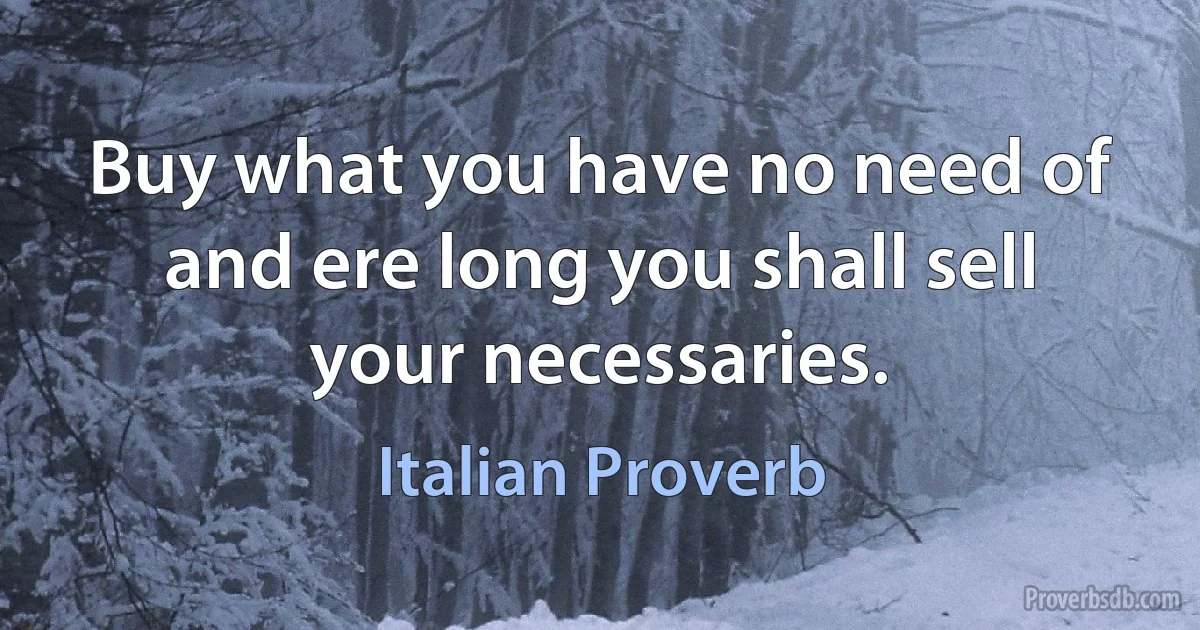 Buy what you have no need of and ere long you shall sell your necessaries.

Italian Proverb

Proverbsdb.com